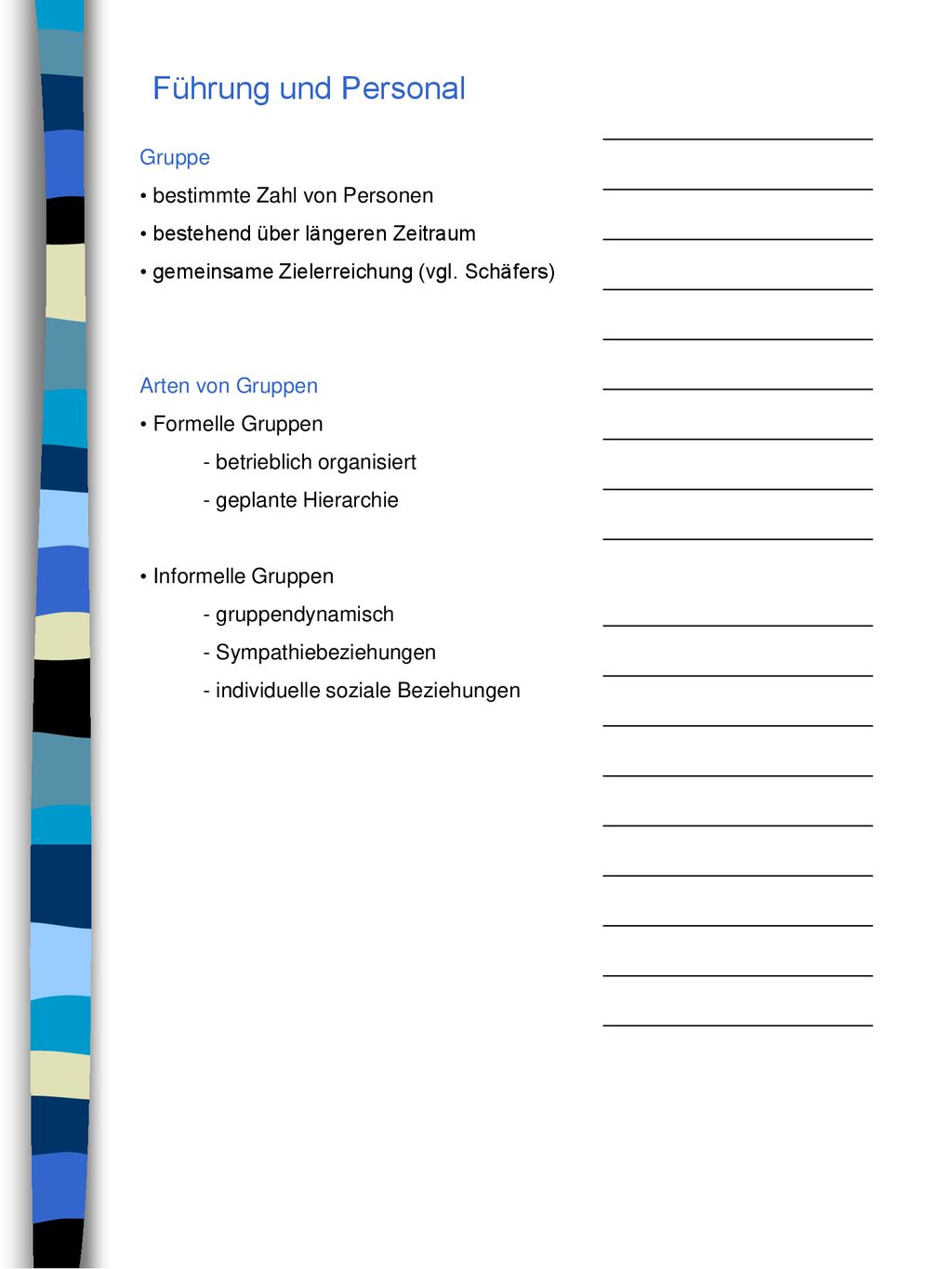 Führung und Personal

Gruppe

• bestimmte Zahl von Personen

• bestehend über längeren Zeitraum

• gemeinsame Zielerreichung (vgl. Schäfers)

Arten von Gruppen

• Formelle Gruppen

- betrieblich organisiert

- geplante Hierarchie

• Informelle Gruppen

- gruppendynamisch

- Sympathiebeziehungen

- individuelle soziale Beziehungen